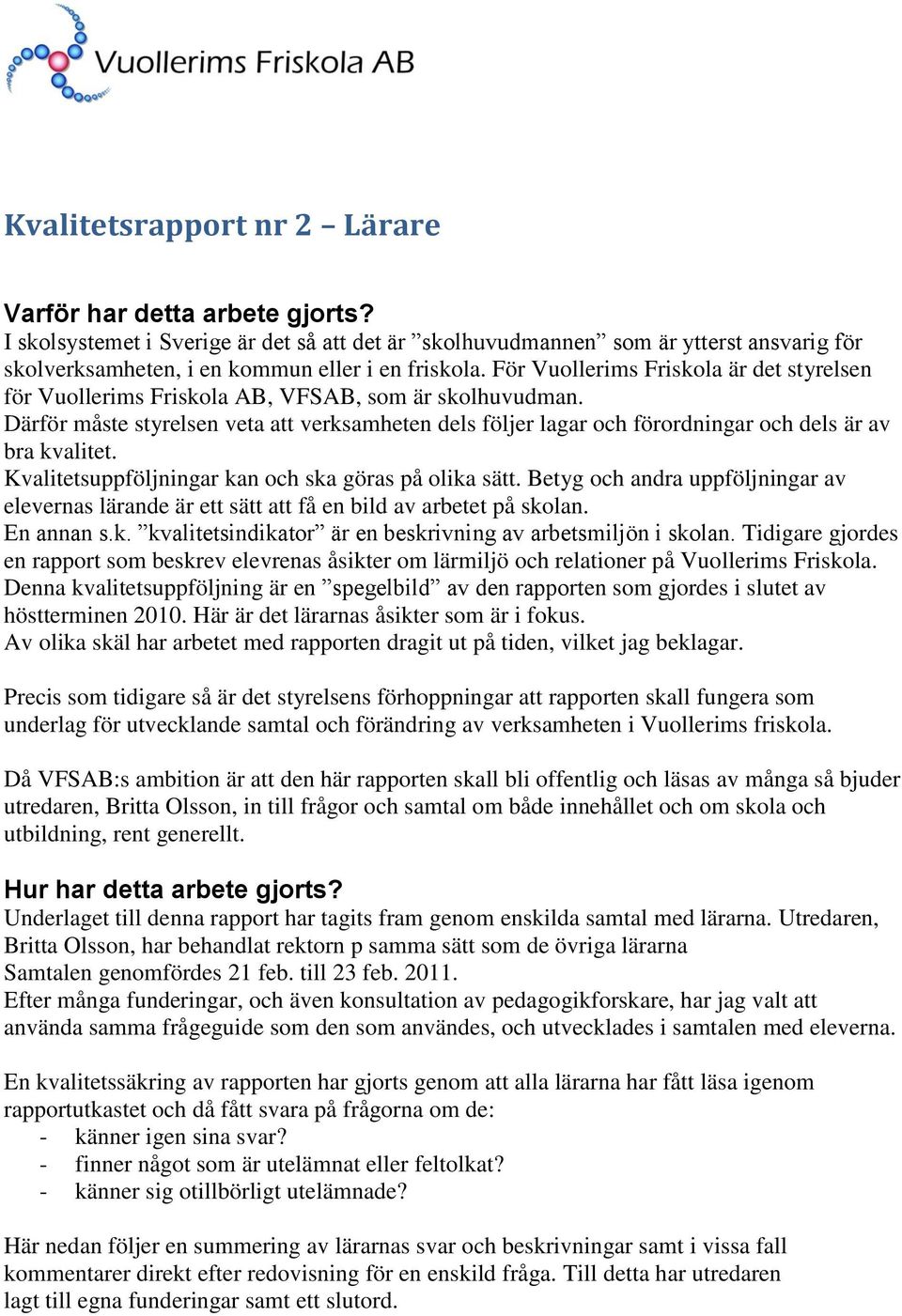 Vuollerims Friskola AB

Kvalitetsrapport nr 2 – Lärare

Varför har detta arbete gjorts?
I skolsystemet i Sverige är det så att det är ”skolhuvudmannen” som är ytterst ansvarig för skolverksamheten, i en kommun eller i en friskola. För Vuollerims Friskola är det styrelsen för Vuollerims Friskola AB, VFSAB, som är skolhuvudman.
Därför måste styrelsen veta att verksamheten dels följer lagar och förordningar och dels är av bra kvalitet.
Kvalitetsuppföljningar kan och ska göras på olika sätt. Betyg och andra uppföljningar av elevernas lärande är ett sätt att få en bild av arbetet på skolan.
En annan s.k. ”kvalitetsindikator” är en beskrivning av arbetsmiljön i skolan. Tidigare gjordes en rapport som beskrev elevrenas åsikter om lärmiljö och relationer på Vuollerims Friskola. Denna kvalitetsuppföljning är en ”spegelbild” av den rapporten som gjordes i slutet av höstterminen 2010. Här är det lärarnas åsikter som är i fokus.
Av olika skäl har arbetet med rapporten dragit ut på tiden, vilket jag beklagar.

Precis som tidigare så är det styrelsens förhoppningar att rapporten skall fungera som underlag för utvecklande samtal och förändring av verksamheten i Vuollerims friskola.

Då VFSAB:s ambition är att den här rapporten skall bli offentlig och läsas av många så bjuder utredaren, Britta Olsson, in till frågor och samtal om både innehållet och om skola och utbildning, rent generellt.

Hur har detta arbete gjorts?
Underlaget till denna rapport har tagits fram genom enskilda samtal med lärarna. Utredaren, Britta Olsson, har behandlat rektorn p samma sätt som de övriga lärarna
Samtalen genomfördes 21 feb. till 23 feb. 2011.
Efter många funderingar, och även konsultation av pedagogikforskare, har jag valt att använda samma frågeguide som den som användes, och utvecklades i samtalen med eleverna.

En kvalitetssäkring av rapporten har gjorts genom att alla lärarna har fått läsa igenom rapportutkastet och då fått svara på frågorna om de:
- känner igen sina svar?
- finner något som är utelämnat eller feltolkat?
- känner sig otillbörligt utelämnade?

Här nedan följer en summering av lärarnas svar och beskrivningar samt i vissa fall kommentarer direkt efter redovisning för en enskild fråga. Till detta har utredaren lagt till egna funderingar samt ett slutord.